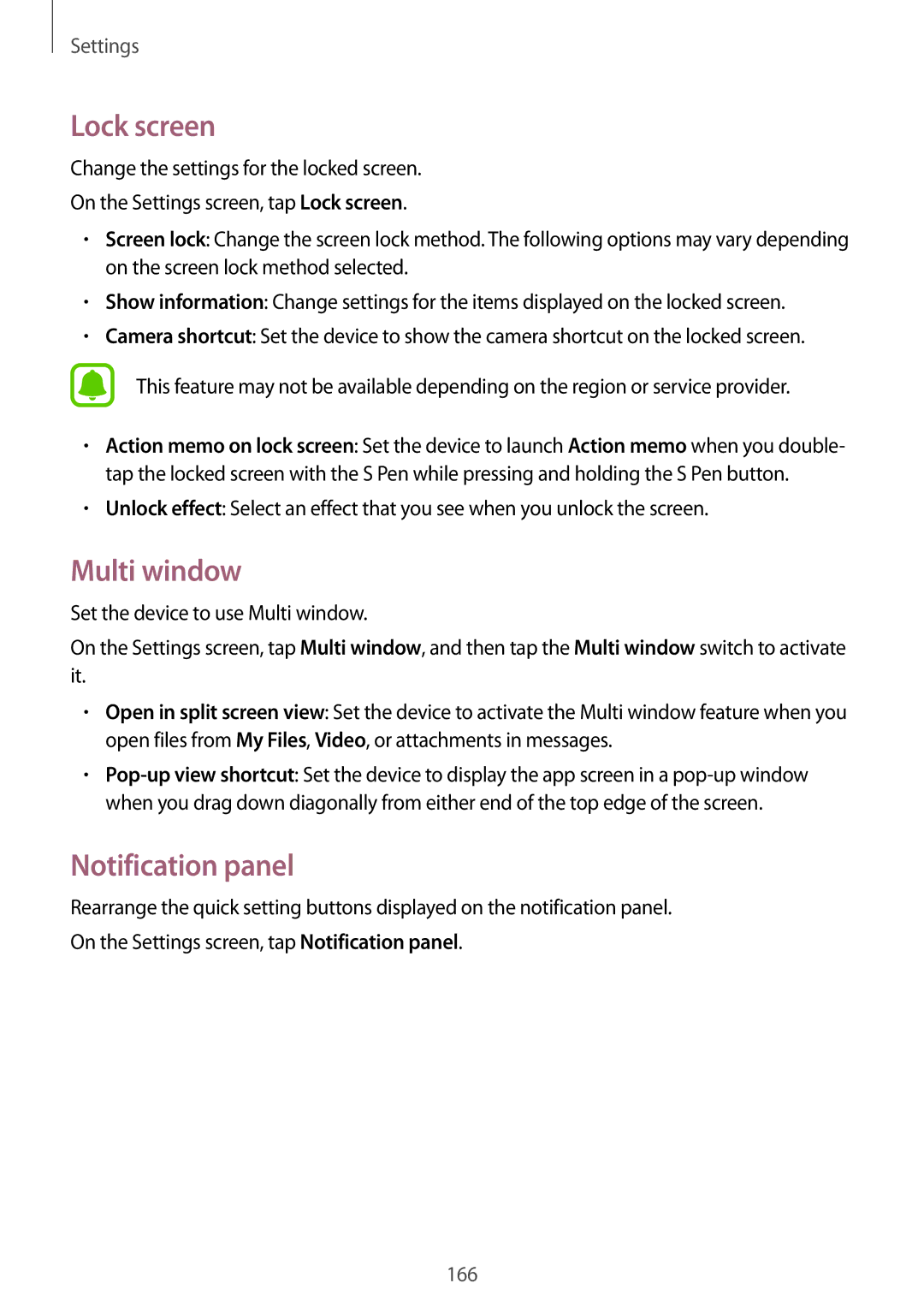 Settings

Lock screen

Change the settings for the locked screen.

On the Settings screen, tap Lock screen.

• Screen lock: Change the screen lock method. The following options may vary depending on the screen lock method selected.

• Show information: Change settings for the items displayed on the locked screen.

• Camera shortcut: Set the device to show the camera shortcut on the locked screen.

This feature may not be available depending on the region or service provider.

• Action memo on lock screen: Set the device to launch Action memo when you double-tap the locked screen with the S Pen while pressing and holding the S Pen button.

• Unlock effect: Select an effect that you see when you unlock the screen.

Multi window

Set the device to use Multi window.

On the Settings screen, tap Multi window, and then tap the Multi window switch to activate it.

• Open in split screen view: Set the device to activate the Multi window feature when you open files from My Files, Video, or attachments in messages.

• Pop-up view shortcut: Set the device to display the app screen in a pop-up window when you drag down diagonally from either end of the top edge of the screen.

Notification panel

Rearrange the quick setting buttons displayed on the notification panel.

On the Settings screen, tap Notification panel.

166